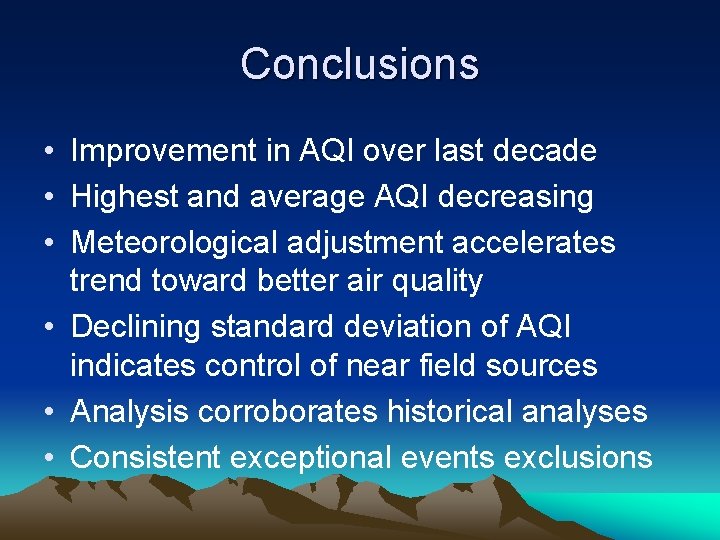 Conclusions

• Improvement in AQI over last decade
• Highest and average AQI decreasing
• Meteorological adjustment accelerates trend toward better air quality
• Declining standard deviation of AQI indicates control of near field sources
• Analysis corroborates historical analyses
• Consistent exceptional events exclusions